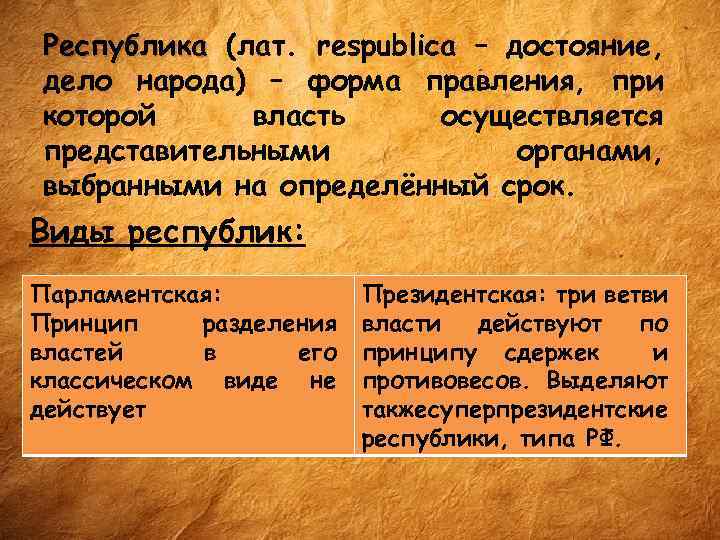 Республика (лат. respublica – достояние, дело народа) – форма правления, при которой власть осуществляется представительными органами, выбранными на определённый срок.

Виды республик:

| Парламентская: Принцип разделения властей в его классическом виде не действует | Президентская: три ветви власти действуют по принципу сдержек и противовесов. Выделяют такжесуперпрезидентские республики, типа РФ. |
|---|---|